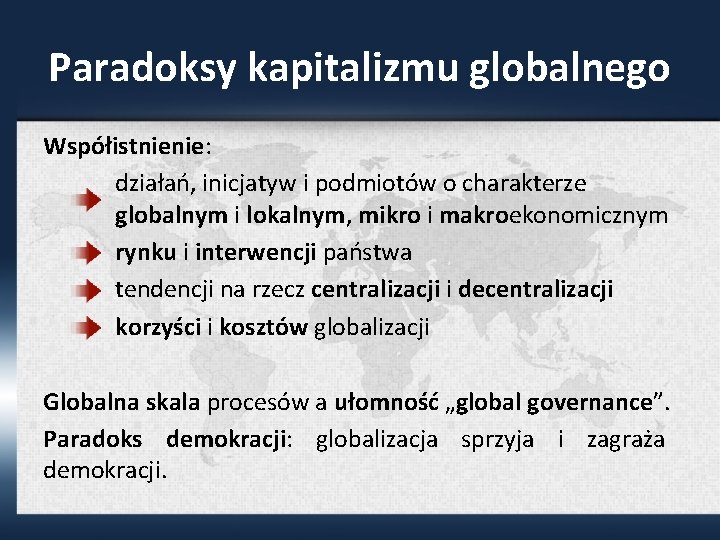 Paradoksy kapitalizmu globalnego

Współistnienie:

działań, inicjatyw i podmiotów o charakterze globalnym i lokalnym, mikro i makroekonomicznym

rynku i interwencji państwa

tendencji na rzecz centralizacji i decentralizacji

korzyści i kosztów globalizacji

Globalna skala procesów a ułomność „global governance”.

Paradoks demokracji: globalizacja sprzyja i zagraża demokracji.